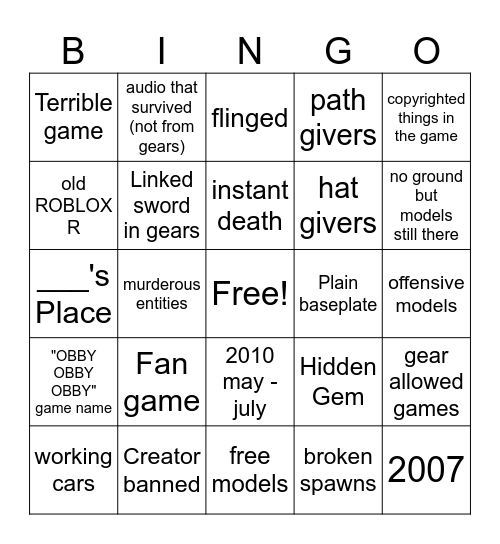 | B | I | N | G | O |
|---|---|---|---|---|
| Terrible game | audio that survived (not from gears) | flinged | path givers | copyrighted things in the game |
| old ROBLOX R | Linked sword in gears | instant death | hat givers | no ground but models still there |
| ____'s Place | murderous entities | Free! | Plain baseplate | offensive models |
| "OBBY OBBY OBBY" game name | Fan game | 2010 may - july | Hidden Gem | gear allowed games |
| working cars | Creator banned | free models | broken spawns | 2007 |